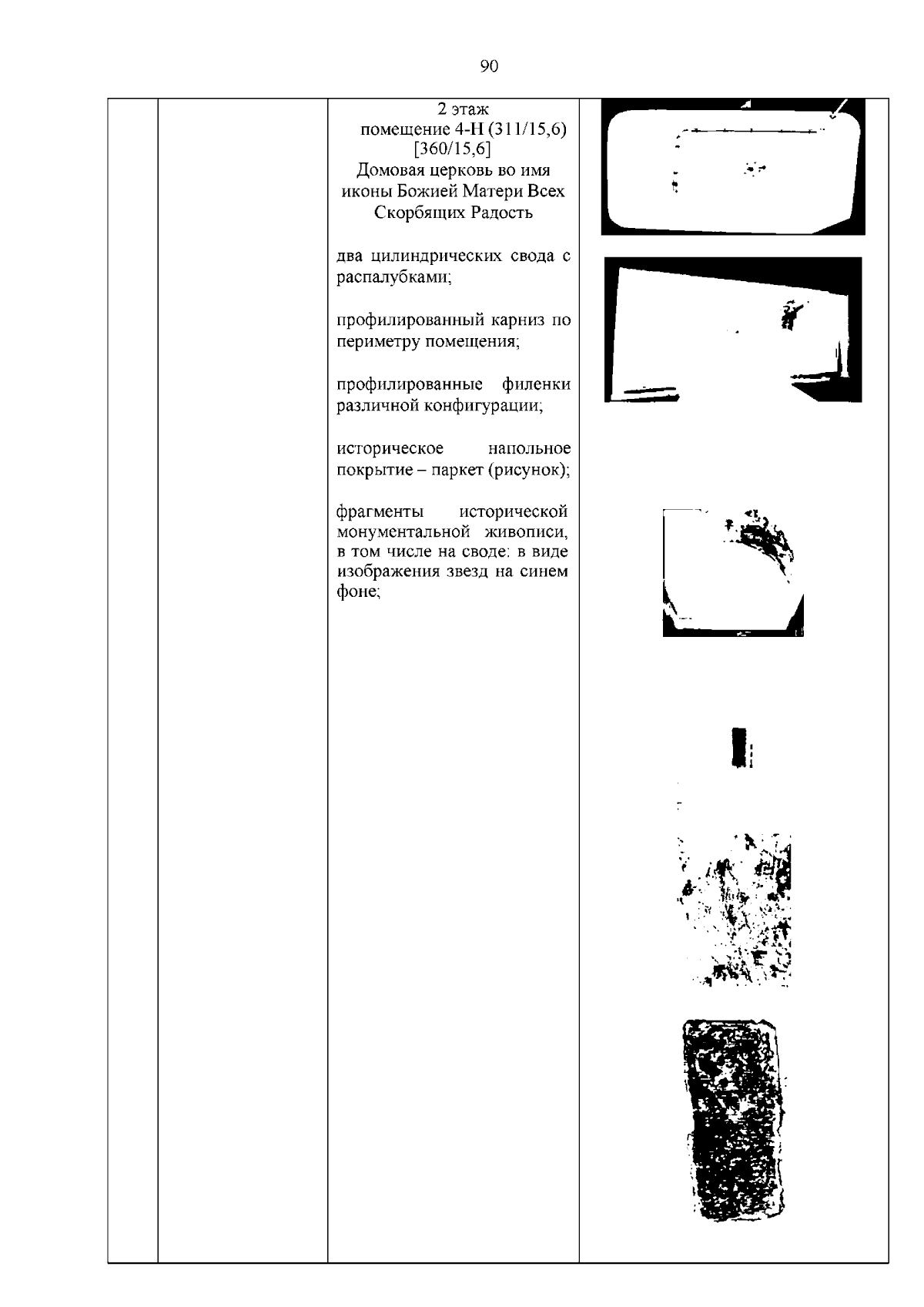 90

2 этаж
помещение 4-Н (311/15,6)
[360/15,6]
Домовая церковь во имя иконы Божией Матери Всех Скорбящих Радость

два цилиндрических свода с распалубками;

профилированный карниз по периметру помещения;

профилированные филенки различной конфигурации;

историческое напольное покрытие – паркет (рисунок);

фрагменты исторической монументальной живописи, в том числе на своде: в виде изображения звезд на синем фоне;